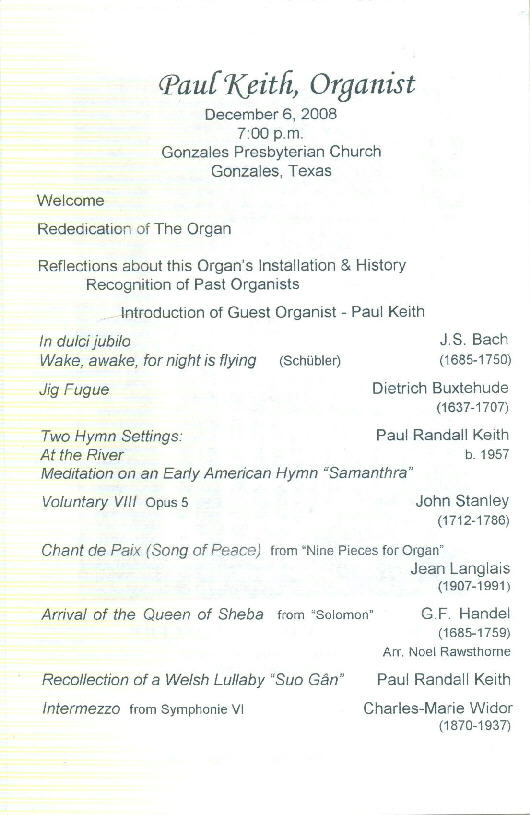 Paul Keith, Organist
December 6, 2008
7:00 p.m.
Gonzales Presbyterian Church
Gonzales, Texas

Welcome

Rededication of The Organ

Reflections about this Organ's Installation & History
Recognition of Past Organists

Introduction of Guest Organist - Paul Keith

In dulci jubilo J.S. Bach
Wake, awake, for night is flying (Schübler) (1685-1750)

Jig Fugue Dietrich Buxtehude
(1637-1707)

Two Hymn Settings: Paul Randall Keith
At the River b. 1957
Meditation on an Early American Hymn "Samanthra"

Voluntary VIII Opus 5 John Stanley
(1712-1786)

Chant de Paix (Song of Peace) from "Nine Pieces for Organ"
Jean Langlais
(1907-1991)

Arrival of the Queen of Sheba from "Solomon" G.F. Handel
(1685-1759)
Arr. Noel Rawsthorne

Recollection of a Welsh Lullaby "Suo Gân" Paul Randall Keith

Intermezzo from Symphonie VI Charles-Marie Widor
(1870-1937)